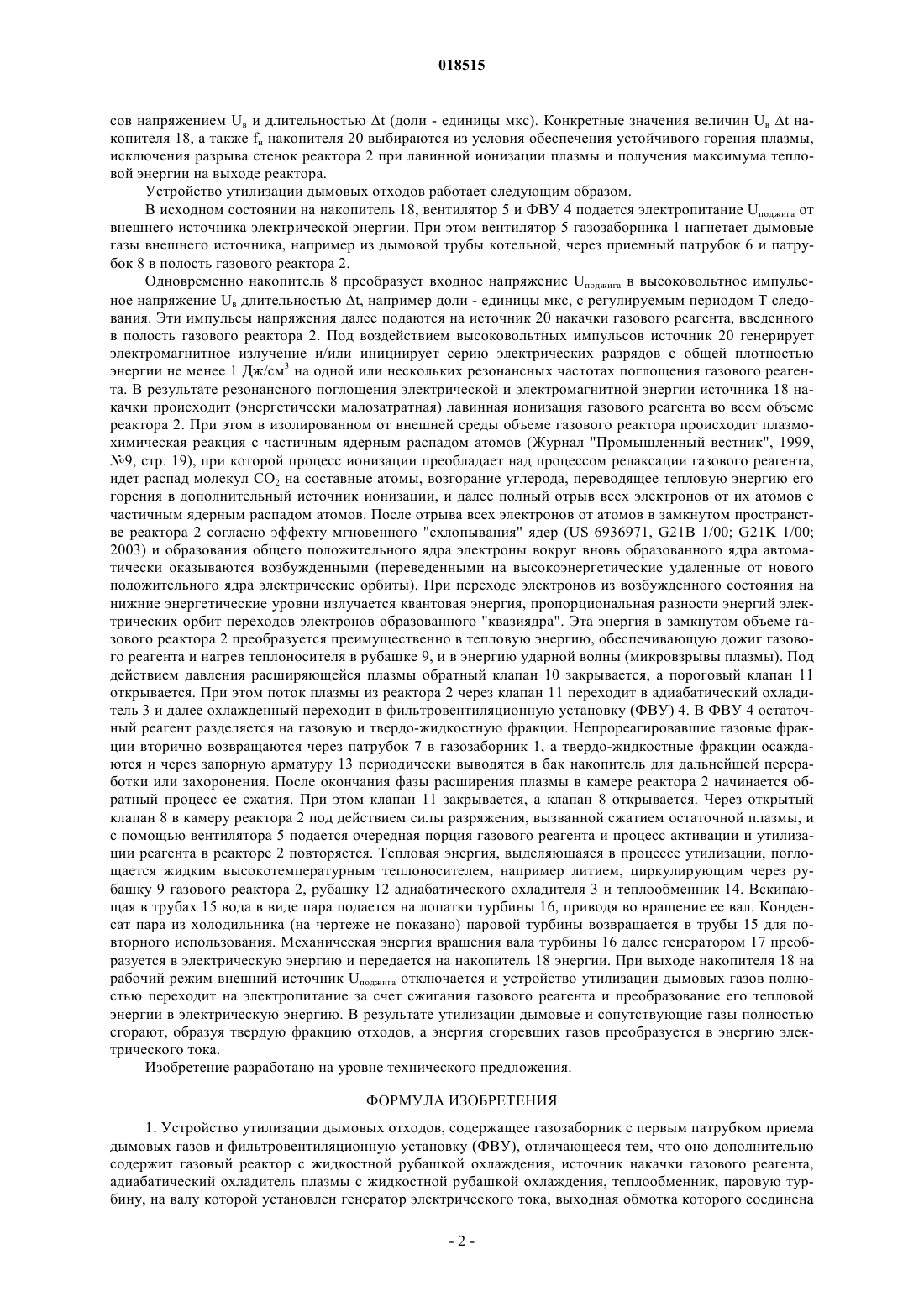 018515

сов напряжением $U_в$ и длительностью $\Delta t$ (доли - единицы мкс). Конкретные значения величин $U_в$ $\Delta t$ накопителя 18, а также $f_п$ накопителя 20 выбираются из условия обеспечения устойчивого горения плазмы, исключения разрыва стенок реактора 2 при лавинной ионизации плазмы и получения максимума тепловой энергии на выходе реактора.

Устройство утилизации дымовых отходов работает следующим образом.

В исходном состоянии на накопитель 18, вентилятор 5 и ФВУ 4 подается электропитание $U_{поджига}$ от внешнего источника электрической энергии. При этом вентилятор 5 газозаборника 1 нагнетает дымовые газы внешнего источника, например из дымовой трубы котельной, через приемный патрубок 6 и патрубок 8 в полость газового реактора 2.

Одновременно накопитель 8 преобразует входное напряжение $U_{поджига}$ в высоковольтное импульсное напряжение $U_в$ длительностью $\Delta t$, например доли - единицы мкс, с регулируемым периодом T следования. Эти импульсы напряжения далее подаются на источник 20 накачки газового реагента, введенного в полость газового реактора 2. Под воздействием высоковольтных импульсов источник 20 генерирует электромагнитное излучение и/или инициирует серию электрических разрядов с общей плотностью энергии не менее 1 Дж/см$^3$ на одной или нескольких резонансных частотах поглощения газового реагента. В результате резонансного поглощения электрической и электромагнитной энергии источника 18 накачки происходит (энергетически малозатратная) лавинная ионизация газового реагента во всем объеме реактора 2. При этом в изолированном от внешней среды объеме газового реактора происходит плазмохимическая реакция с частичным ядерным распадом атомов (Журнал "Промышленный вестник", 1999, №9, стр. 19), при которой процесс ионизации преобладает над процессом релаксации газового реагента, идет распад молекул $CO_2$ на составные атомы, возгорание углерода, переводящее тепловую энергию его горения в дополнительный источник ионизации, и далее полный отрыв всех электронов от их атомов с частичным ядерным распадом атомов. После отрыва всех электронов от атомов в замкнутом пространстве реактора 2 согласно эффекту мгновенного "схлопывания" ядер (US 6936971, G21B 1/00; G21K 1/00; 2003) и образования общего положительного ядра электроны вокруг вновь образованного ядра автоматически оказываются возбужденными (переведенными на высокоэнергетические удаленные от нового положительного ядра электрические орбиты). При переходе электронов из возбужденного состояния на нижние энергетические уровни излучается квантовая энергия, пропорциональная разности энергий электрических орбит переходов электронов образованного "квазиядра". Эта энергия в замкнутом объеме газового реактора 2 преобразуется преимущественно в тепловую энергию, обеспечивающую дожиг газового реагента и нагрев теплоносителя в рубашке 9, и в энергию ударной волны (микровзрывы плазмы). Под действием давления расширяющейся плазмы обратный клапан 10 закрывается, а пороговый клапан 11 открывается. При этом поток плазмы из реактора 2 через клапан 11 переходит в адиабатический охладитель 3 и далее охлажденный переходит в фильтровентиляционную установку (ФВУ) 4. В ФВУ 4 остаточный реагент разделяется на газовую и твердо-жидкостную фракции. Непрореагировавшие газовые фракции вторично возвращаются через патрубок 7 в газозаборник 1, а твердо-жидкостные фракции осаждаются и через запорную арматуру 13 периодически выводятся в бак накопитель для дальнейшей переработки или захоронения. После окончания фазы расширения плазмы в камере реактора 2 начинается обратный процесс ее сжатия. При этом клапан 11 закрывается, а клапан 8 открывается. Через открытый клапан 8 в камеру реактора 2 под действием силы разряжения, вызванной сжатием остаточной плазмы, и с помощью вентилятора 5 подается очередная порция газового реагента и процесс активации и утилизации реагента в реакторе 2 повторяется. Тепловая энергия, выделяющаяся в процессе утилизации, поглощается жидким высокотемпературным теплоносителем, например литием, циркулирующим через рубашку 9 газового реактора 2, рубашку 12 адиабатического охладителя 3 и теплообменник 14. Вскипающая в трубах 15 вода в виде пара подается на лопатки турбины 16, приводя во вращение ее вал. Конденсат пара из холодильника (на чертеже не показано) паровой турбины возвращается в трубы 15 для повторного использования. Механическая энергия вращения вала турбины 16 далее генератором 17 преобразуется в электрическую энергию и передается на накопитель 18 энергии. При выходе накопителя 18 на рабочий режим внешний источник $U_{поджига}$ отключается и устройство утилизации дымовых газов полностью переходит на электропитание за счет сжигания газового реагента и преобразование его тепловой энергии в электрическую энергию. В результате утилизации дымовые и сопутствующие газы полностью сгорают, образуя твердую фракцию отходов, а энергия сгоревших газов преобразуется в энергию электрического тока.

Изобретение разработано на уровне технического предложения.

ФОРМУЛА ИЗОБРЕТЕНИЯ

1. Устройство утилизации дымовых отходов, содержащее газозаборник с первым патрубком приема дымовых газов и фильтровентиляционную установку (ФВУ), отличающееся тем, что оно дополнительно содержит газовый реактор с жидкостной рубашкой охлаждения, источник накачки газового реагента, адиабатический охладитель плазмы с жидкостной рубашкой охлаждения, теплообменник, паровую турбину, на валу которой установлен генератор электрического тока, выходная обмотка которого соединена

- 2 -